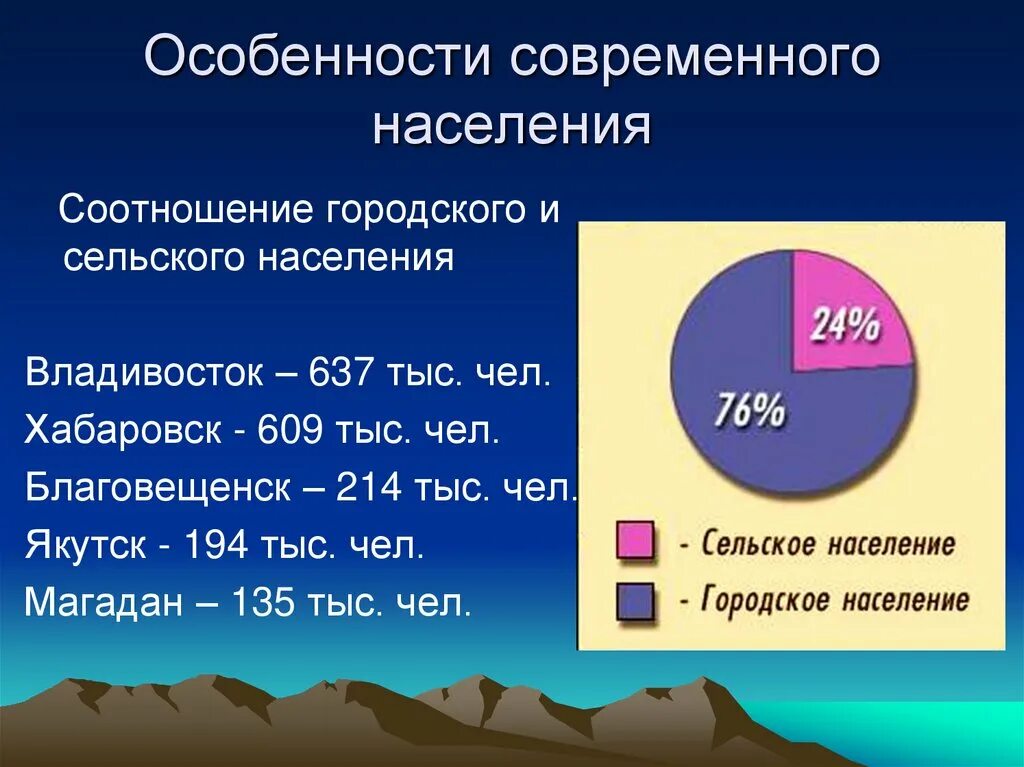 Особенности современного населения

Соотношение городского и сельского населения

Владивосток – 637 тыс. чел.
Хабаровск - 609 тыс. чел.
Благовещенск – 214 тыс. чел.
Якутск - 194 тыс. чел.
Магадан – 135 тыс. чел.

24%
76%

- Сельское население
- Городское население